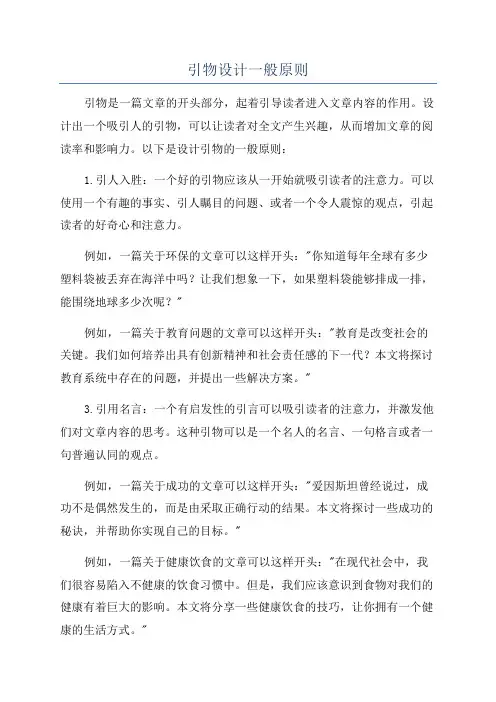 引物设计一般原则

引物是一篇文章的开头部分，起着引导读者进入文章内容的作用。设计出一个吸引人的引物，可以让读者对全文产生兴趣，从而增加文章的阅读率和影响力。以下是设计引物的一般原则：

1.引人入胜：一个好的引物应该从一开始就吸引读者的注意力。可以使用一个有趣的事实、引人瞩目的问题、或者一个令人震惊的观点，引起读者的好奇心和注意力。

例如，一篇关于环保的文章可以这样开头："你知道每年全球有多少塑料袋被丢弃在海洋中吗？让我们想象一下，如果塑料袋能够排成一排，能围绕地球多少次呢？"

例如，一篇关于教育问题的文章可以这样开头："教育是改变社会的关键。我们如何培养出具有创新精神和社会责任感的下一代？本文将探讨教育系统中存在的问题，并提出一些解决方案。"

3.引用名言：一个有启发性的引言可以吸引读者的注意力，并激发他们对文章内容的思考。这种引物可以是一个名人的名言、一句格言或者一句普遍认同的观点。

例如，一篇关于成功的文章可以这样开头："爱因斯坦曾经说过，成功不是偶然发生的，而是由采取正确行动的结果。本文将探讨一些成功的秘诀，并帮助你实现自己的目标。"

例如，一篇关于健康饮食的文章可以这样开头："在现代社会中，我们很容易陷入不健康的饮食习惯中。但是，我们应该意识到食物对我们的健康有着巨大的影响。本文将分享一些健康饮食的技巧，让你拥有一个健康的生活方式。"